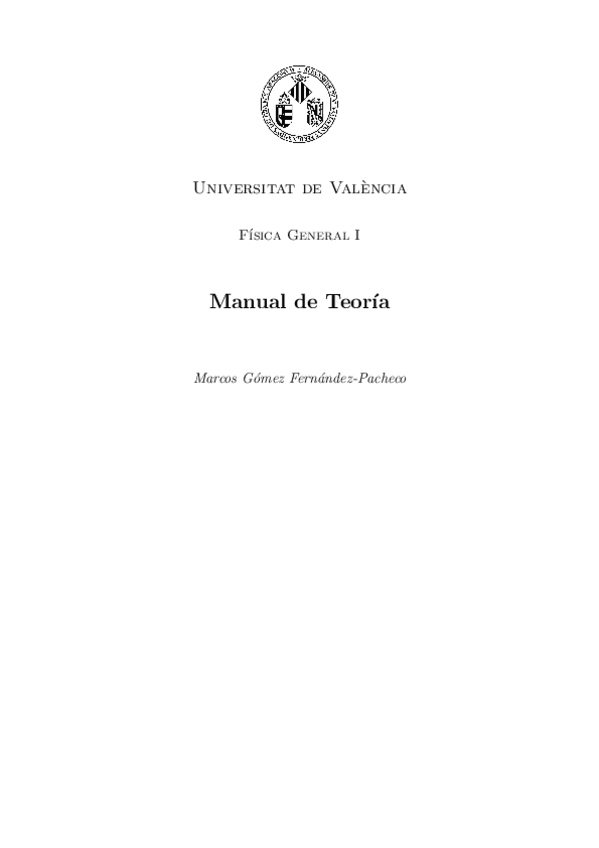 Universitat de València

Física General I

Manual de Teoría

Marcos Gómez Fernández-Pacheco